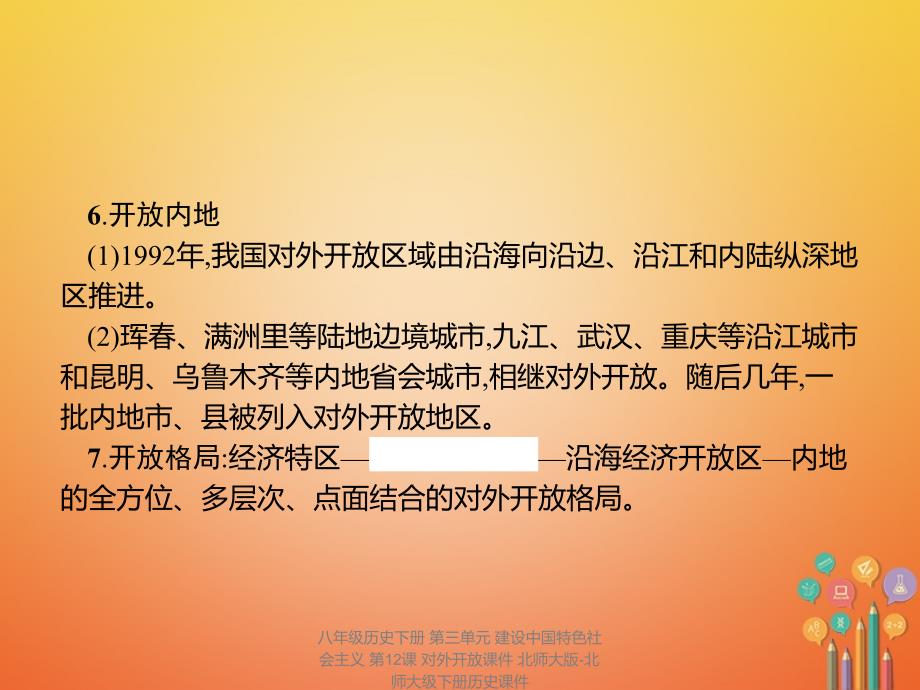 6.开放内地

(1)1992年,我国对外开放区域由沿海向沿边、沿江和内陆纵深地区推进。

(2)珲春、满洲里等陆地边境城市,九江、武汉、重庆等沿江城市和昆明、乌鲁木齐等内地省会城市,相继对外开放。随后几年,一批内地市、县被列入对外开放地区。

7.开放格局:经济特区—　　　　　—沿海经济开放区—内地的全方位、多层次、点面结合的对外开放格局。

八年级历史下册 第三单元 建设中国特色社会主义 第12课 对外开放课件 北师大版-北师大级下册历史课件